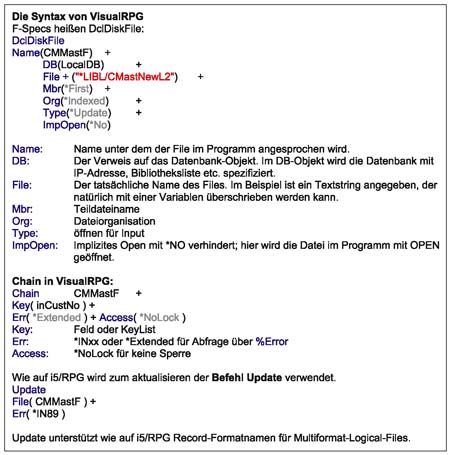 **Die Syntax von VisualRPG**
F-Specs heißen DclDiskFile:
DclDiskFile
Name(CMMastF) +
DB(LocalDB) +
File + ("*LIBL/CMastNewL2") +
Mbr(*First) +
Org(*Indexed) +
Type(*Update) +
ImpOpen(*No)

Name: Name unter dem der File im Programm angesprochen wird.
DB: Der Verweis auf das Datenbank-Objekt. Im DB-Objekt wird die Datenbank mit IP-Adresse, Bibliotheksliste etc. spezifiziert.
File: Der tatsächliche Name des Files. Im Beispiel ist ein Textstring angegeben, der natürlich mit einer Variablen überschrieben werden kann.
Mbr: Teildateiname
Org: Dateiorganisation
Type: öffnen für Input
ImpOpen: Implizites Open mit *NO verhindert; hier wird die Datei im Programm mit OPEN geöffnet.

**Chain in VisualRPG:**
Chain CMMastF +
Key( inCustNo ) +
Err( *Extended ) + Access( *NoLock )
Key: Feld oder KeyList
Err: *INxx oder *Extended für Abfrage über %Error
Access: *NoLock für keine Sperre

Wie auf i5/RPG wird zum aktualisieren der **Befehl Update** verwendet.
Update
File( CMMastF ) +
Err( *IN89 )

Update unterstützt wie auf i5/RPG Record-Formatnamen für Multiformat-Logical-Files.